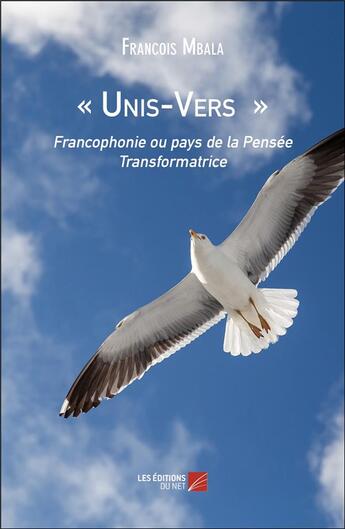 Francois Mbala

« Unis-Vers »

Francophonie ou pays de la Pensée Transformatrice

LES ÉDITIONS DU NET